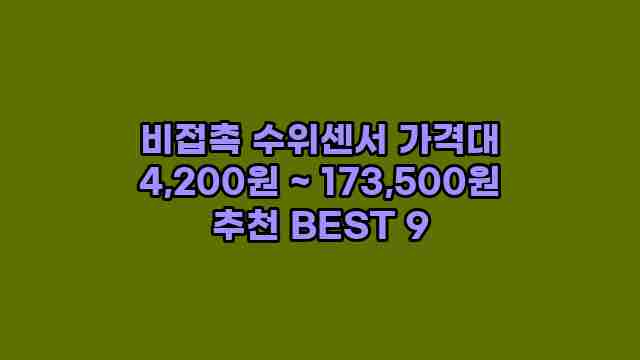 비접촉 수위센서 가격대
4,200원 ~ 173,500원
추천 BEST 9